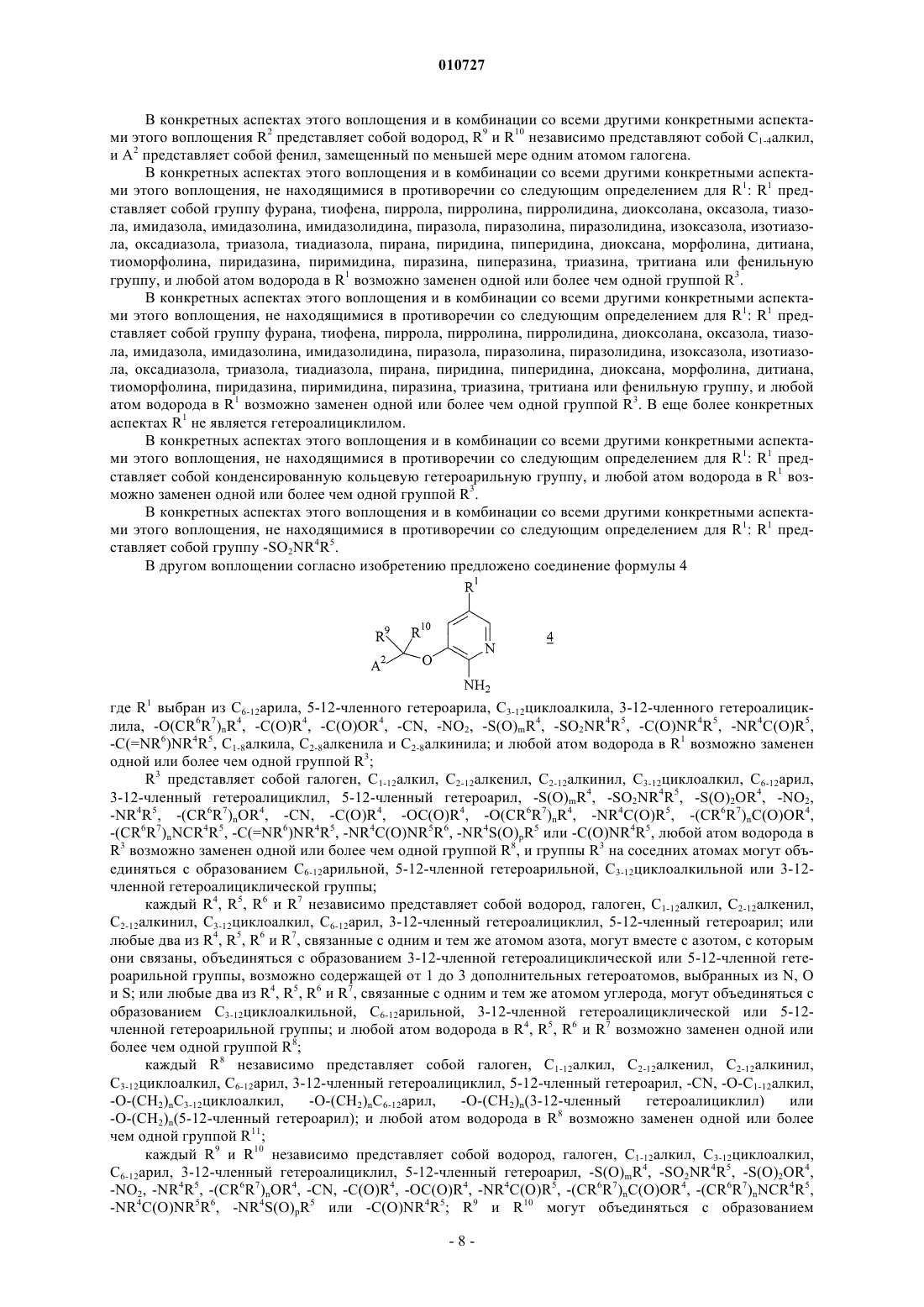 010727

В конкретных аспектах этого воплощения и в комбинации со всеми другими конкретными аспектами этого воплощения $R^2$ представляет собой водород, $R^9$ и $R^{10}$ независимо представляют собой $C_{1-4}$алкил, и $A^2$ представляет собой фенил, замещенный по меньшей мере одним атомом галогена.

В конкретных аспектах этого воплощения и в комбинации со всеми другими конкретными аспектами этого воплощения, не находящимися в противоречии со следующим определением для $R^1$: $R^1$ представляет собой группу фурана, тиофена, пиррола, пирролина, пирролидина, диоксолана, оксазола, тиазола, имидазола, имидазолина, имидазолидина, пиразола, пиразолина, пиразолидина, изоксазола, изотиазола, оксадиазола, триазола, тиадиазола, пирана, пиридина, пиперидина, диоксана, морфолина, дитиана, тиоморфолина, пиридазина, пиримидина, пиразина, пиперазина, триазина, тритиана или фенильную группу, и любой атом водорода в $R^1$ возможно заменен одной или более чем одной группой $R^3$.

В конкретных аспектах этого воплощения и в комбинации со всеми другими конкретными аспектами этого воплощения, не находящимися в противоречии со следующим определением для $R^1$: $R^1$ представляет собой группу фурана, тиофена, пиррола, пирролина, пирролидина, диоксолана, оксазола, тиазола, имидазола, имидазолина, имидазолидина, пиразола, пиразолина, пиразолидина, изоксазола, изотиазола, оксадиазола, триазола, тиадиазола, пирана, пиридина, пиперидина, диоксана, морфолина, дитиана, тиоморфолина, пиридазина, пиримидина, пиразина, триазина, тритиана или фенильную группу, и любой атом водорода в $R^1$ возможно заменен одной или более чем одной группой $R^3$. В еще более конкретных аспектах $R^1$ не является гетероалициклилом.

В конкретных аспектах этого воплощения и в комбинации со всеми другими конкретными аспектами этого воплощения, не находящимися в противоречии со следующим определением для $R^1$: $R^1$ представляет собой конденсированную кольцевую гетероарильную группу, и любой атом водорода в $R^1$ возможно заменен одной или более чем одной группой $R^3$.

В конкретных аспектах этого воплощения и в комбинации со всеми другими конкретными аспектами этого воплощения, не находящимися в противоречии со следующим определением для $R^1$: $R^1$ представляет собой группу $-SO_2NR^4R^5$.

В другом воплощении согласно изобретению предложено соединение формулы 4

$R^1$ $R^9$ $R^{10}$ $A^2$ O N $NH_2$ 4

где $R^1$ выбран из $C_{6-12}$арила, 5-12-членного гетероарила, $C_{3-12}$циклоалкила, 3-12-членного гетероалициклила, $-O(CR^6R^7)_nR^4$, $-C(O)R^4$, $-C(O)OR^4$, -CN, $-NO_2$, $-S(O)_mR^4$, $-SO_2NR^4R^5$, $-C(O)NR^4R^5$, $-NR^4C(O)R^5$, $-C(=NR^6)NR^4R^5$, $C_{1-8}$алкила, $C_{2-8}$алкенила и $C_{2-8}$алкинила; и любой атом водорода в $R^1$ возможно заменен одной или более чем одной группой $R^3$;

$R^3$ представляет собой галоген, $C_{1-12}$алкил, $C_{2-12}$алкенил, $C_{2-12}$алкинил, $C_{3-12}$циклоалкил, $C_{6-12}$арил, 3-12-членный гетероалициклил, 5-12-членный гетероарил, $-S(O)_mR^4$, $-SO_2NR^4R^5$, $-S(O)_2OR^4$, $-NO_2$, $-NR^4R^5$, $-(CR^6R^7)_nOR^4$, -CN, $-C(O)R^4$, $-OC(O)R^4$, $-O(CR^6R^7)_nR^4$, $-NR^4C(O)R^5$, $-(CR^6R^7)_nC(O)OR^4$, $-(CR^6R^7)_nNCR^4R^5$, $-C(=NR^6)NR^4R^5$, $-NR^4C(O)NR^5R^6$, $-NR^4S(O)_pR^5$ или $-C(O)NR^4R^5$, любой атом водорода в $R^3$ возможно заменен одной или более чем одной группой $R^8$, и группы $R^3$ на соседних атомах могут объединяться с образованием $C_{6-12}$арильной, 5-12-членной гетероарильной, $C_{3-12}$циклоалкильной или 3-12-членной гетероалициклической группы;

каждый $R^4$, $R^5$, $R^6$ и $R^7$ независимо представляет собой водород, галоген, $C_{1-12}$алкил, $C_{2-12}$алкенил, $C_{2-12}$алкинил, $C_{3-12}$циклоалкил, $C_{6-12}$арил, 3-12-членный гетероалициклил, 5-12-членный гетероарил; или любые два из $R^4$, $R^5$, $R^6$ и $R^7$, связанные с одним и тем же атомом азота, могут вместе с азотом, с которым они связаны, объединяться с образованием 3-12-членной гетероалициклической или 5-12-членной гетероарильной группы, возможно содержащей от 1 до 3 дополнительных гетероатомов, выбранных из N, O и S; или любые два из $R^4$, $R^5$, $R^6$ и $R^7$, связанные с одним и тем же атомом углерода, могут объединяться с образованием $C_{3-12}$циклоалкильной, $C_{6-12}$арильной, 3-12-членной гетероалициклической или 5-12-членной гетероарильной группы; и любой атом водорода в $R^4$, $R^5$, $R^6$ и $R^7$ возможно заменен одной или более чем одной группой $R^8$;

каждый $R^8$ независимо представляет собой галоген, $C_{1-12}$алкил, $C_{2-12}$алкенил, $C_{2-12}$алкинил, $C_{3-12}$циклоалкил, $C_{6-12}$арил, 3-12-членный гетероалициклил, 5-12-членный гетероарил, -CN, $-O-C_{1-12}$алкил, $-O-(CH_2)_nC_{3-12}$циклоалкил, $-O-(CH_2)_nC_{6-12}$арил, $-O-(CH_2)_n$(3-12-членный гетероалициклил) или $-O-(CH_2)_n$(5-12-членный гетероарил); и любой атом водорода в $R^8$ возможно заменен одной или более чем одной группой $R^{11}$;

каждый $R^9$ и $R^{10}$ независимо представляет собой водород, галоген, $C_{1-12}$алкил, $C_{3-12}$циклоалкил, $C_{6-12}$арил, 3-12-членный гетероалициклил, 5-12-членный гетероарил, $-S(O)_mR^4$, $-SO_2NR^4R^5$, $-S(O)_2OR^4$, $-NO_2$, $-NR^4R^5$, $-(CR^6R^7)_nOR^4$, -CN, $-C(O)R^4$, $-OC(O)R^4$, $-NR^4C(O)R^5$, $-(CR^6R^7)_nC(O)OR^4$, $-(CR^6R^7)_nNCR^4R^5$, $-NR^4C(O)NR^5R^6$, $-NR^4S(O)_pR^5$ или $-C(O)NR^4R^5$; $R^9$ и $R^{10}$ могут объединяться с образованием

- 8 -